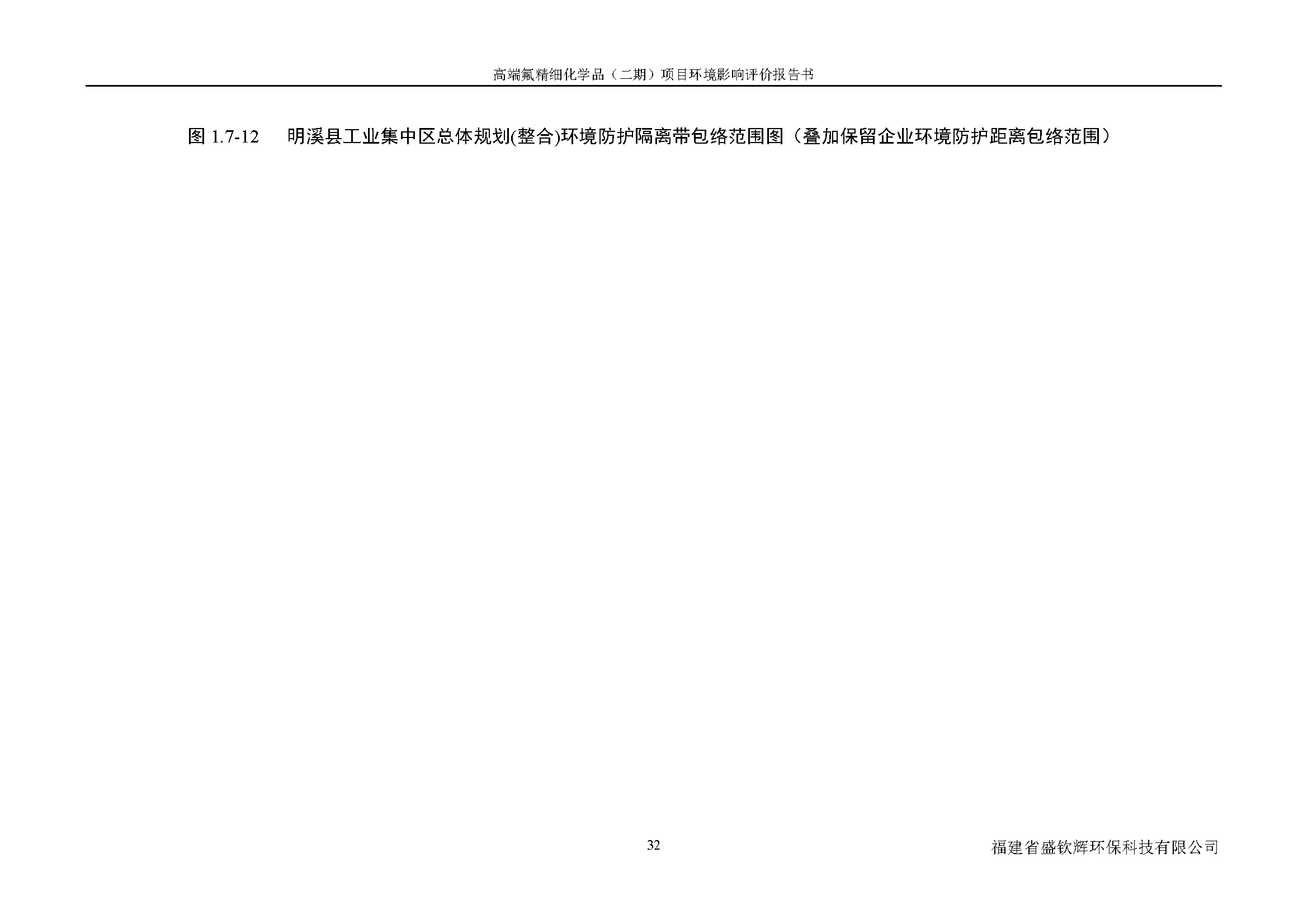 高端氟精细化学品（二期）项目环境影响评价报告书

图 1.7-12　明溪县工业集中区总体规划(整合)环境防护隔离带包络范围图（叠加保留企业环境防护距离包络范围）

32

福建省盛钦辉环保科技有限公司